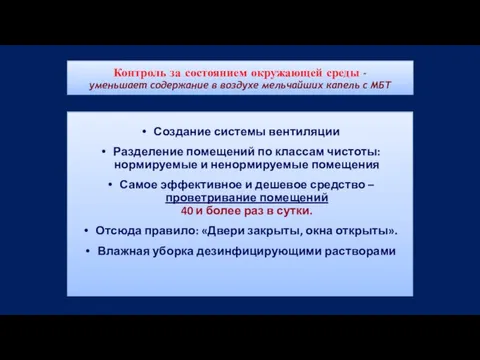 Контроль за состоянием окружающей среды - уменьшает содержание в воздухе мельчайших капель с МБТ

• Создание системы вентиляции

• Разделение помещений по классам чистоты: нормируемые и ненормируемые помещения

• Самое эффективное и дешевое средство – проветривание помещений 40 и более раз в сутки.

• Отсюда правило: «Двери закрыты, окна открыты».

• Влажная уборка дезинфицирующими растворами